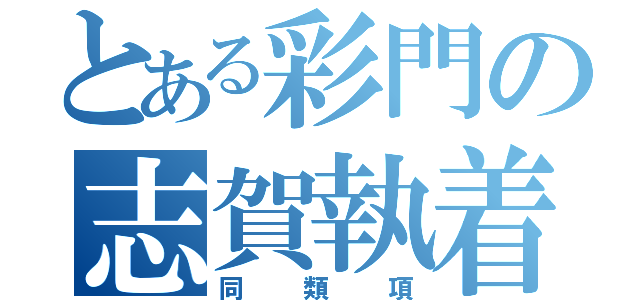 とある彩門の
志賀執着
同類項